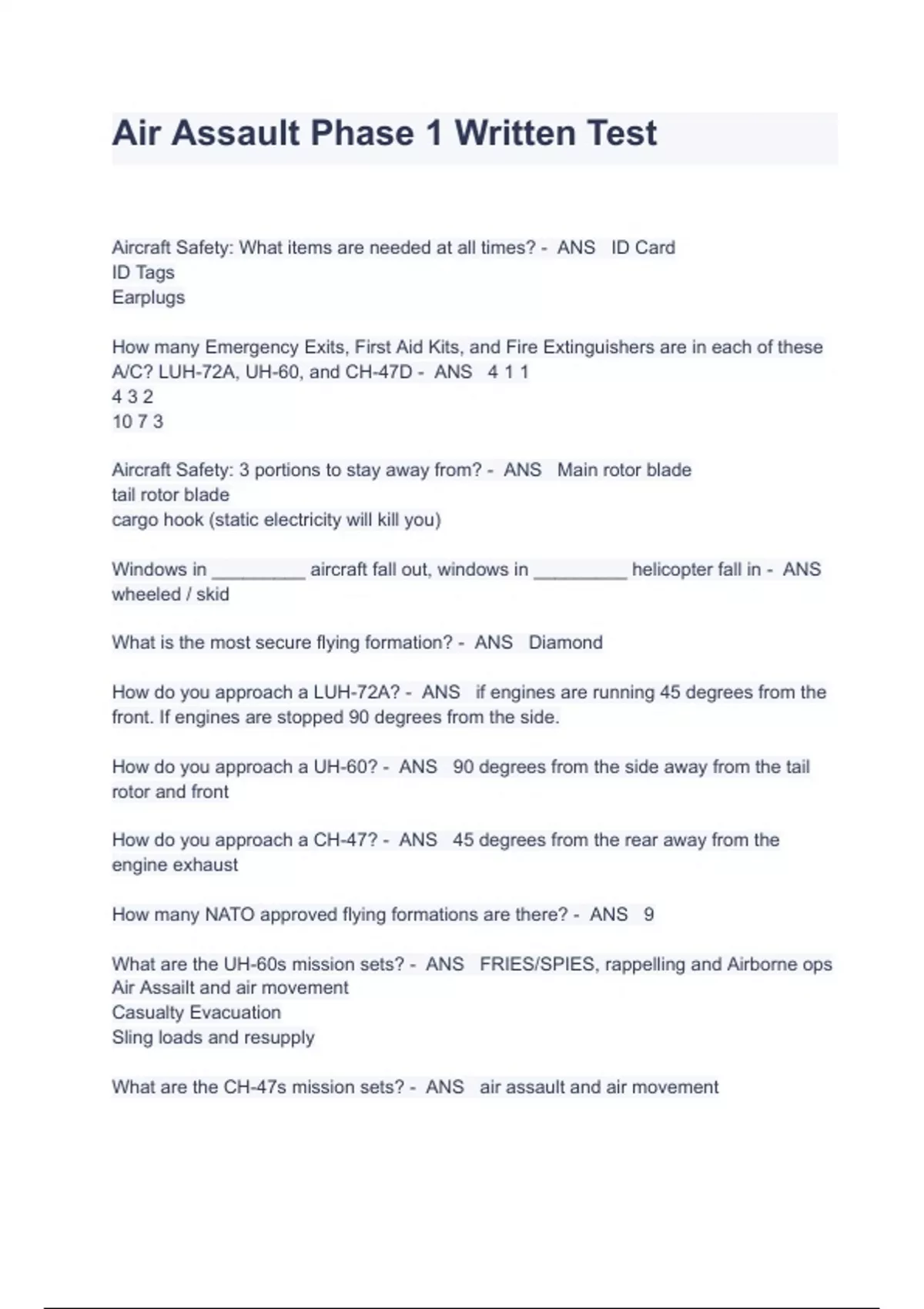 Air Assault Phase 1 Written Test

Aircraft Safety: What items are needed at all times? - ANS ID Card
ID Tags
Earplugs

How many Emergency Exits, First Aid Kits, and Fire Extinguishers are in each of these A/C? LUH-72A, UH-60, and CH-47D - ANS 4 1 1
4 3 2
10 7 3

Aircraft Safety: 3 portions to stay away from? - ANS Main rotor blade
tail rotor blade
cargo hook (static electricity will kill you)

Windows in _________ aircraft fall out, windows in _________ helicopter fall in - ANS wheeled / skid

What is the most secure flying formation? - ANS Diamond

How do you approach a LUH-72A? - ANS if engines are running 45 degrees from the front. If engines are stopped 90 degrees from the side.

How do you approach a UH-60? - ANS 90 degrees from the side away from the tail rotor and front

How do you approach a CH-47? - ANS 45 degrees from the rear away from the engine exhaust

How many NATO approved flying formations are there? - ANS 9

What are the UH-60s mission sets? - ANS FRIES/SPIES, rappelling and Airborne ops
Air Assailt and air movement
Casualty Evacuation
Sling loads and resupply

What are the CH-47s mission sets? - ANS air assault and air movement